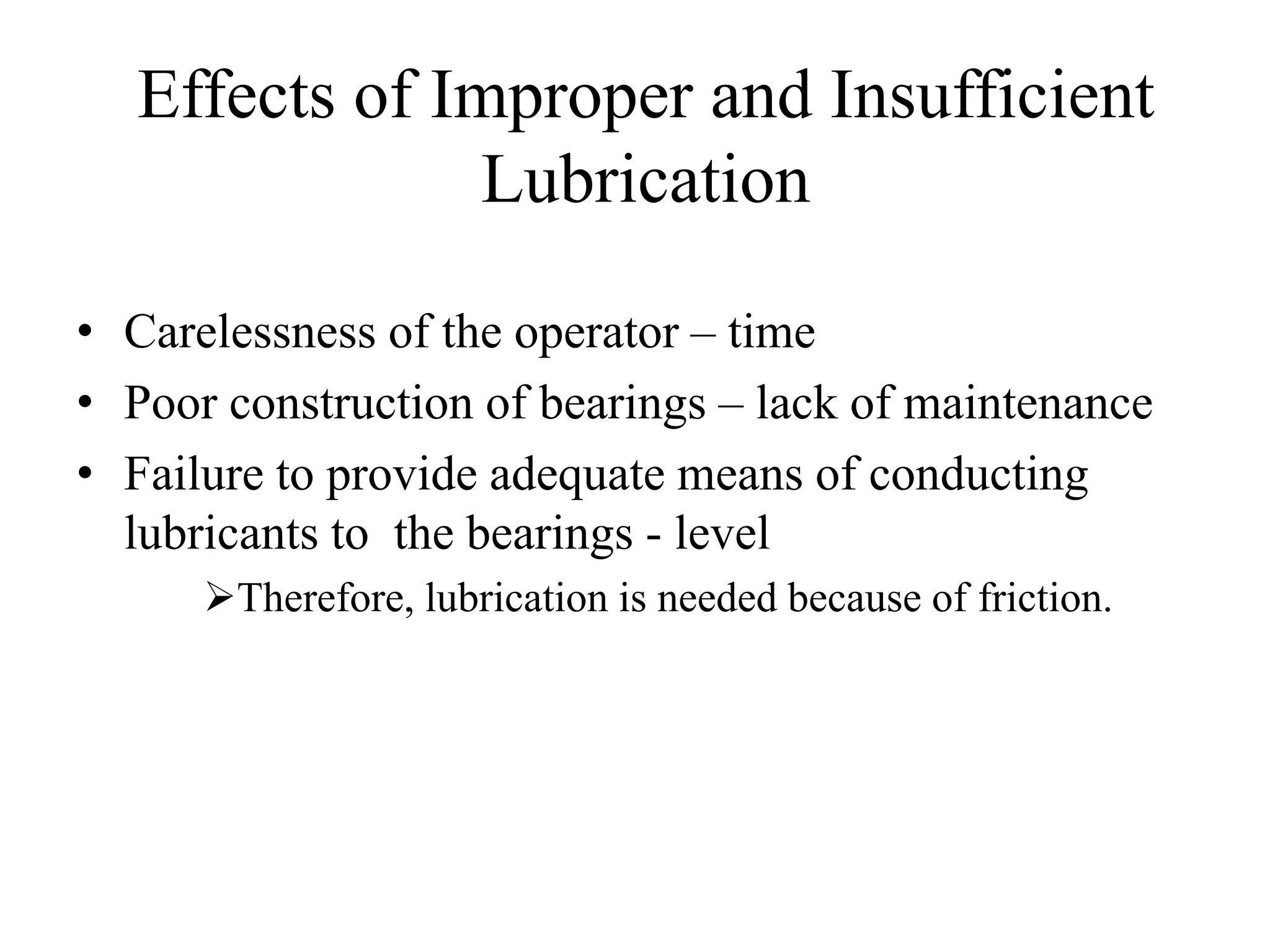 Effects of Improper and Insufficient Lubrication

• Carelessness of the operator – time
• Poor construction of bearings – lack of maintenance
• Failure to provide adequate means of conducting lubricants to  the bearings - level

➢Therefore, lubrication is needed because of friction.